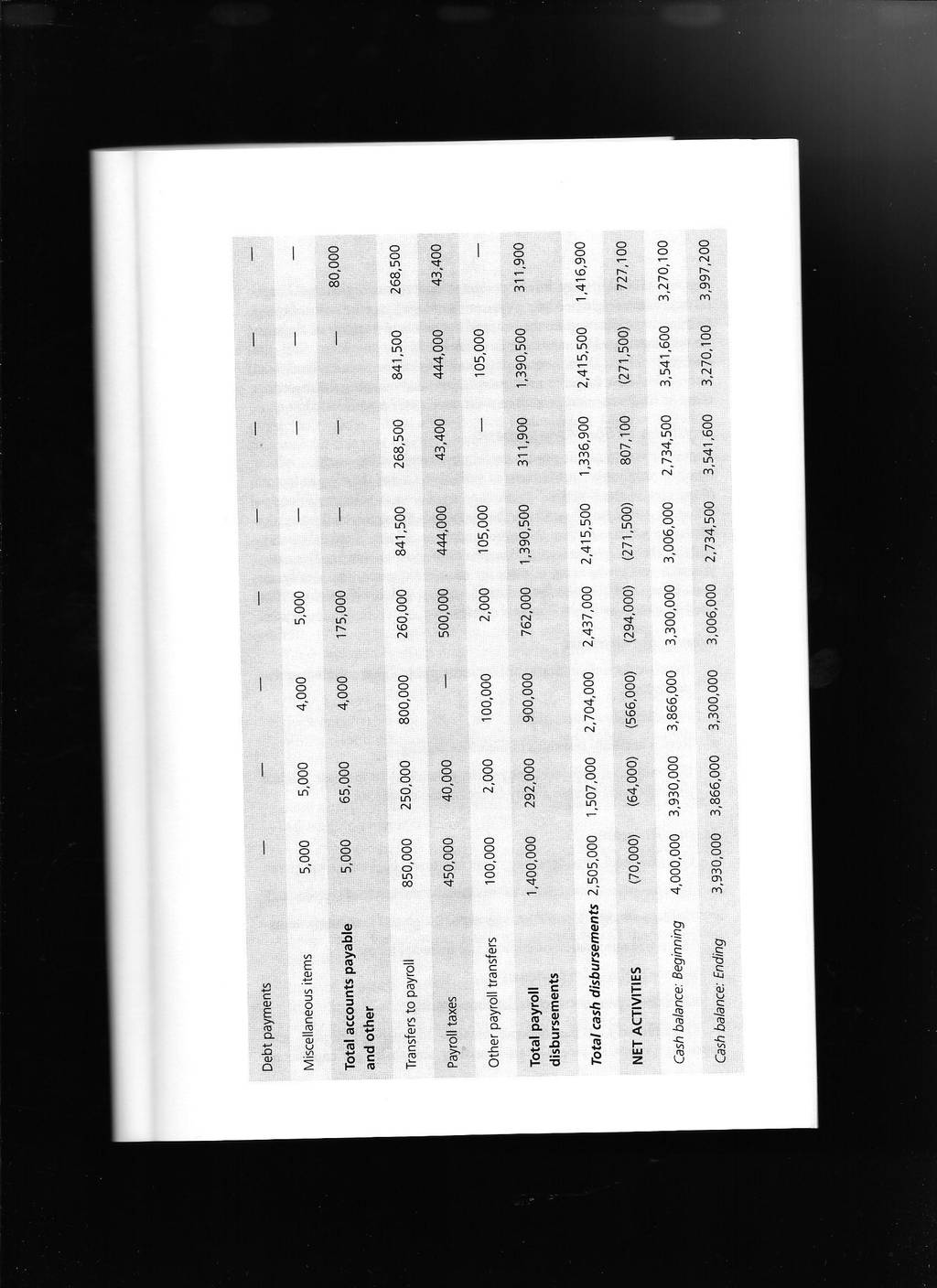 | Debt payments | — | — | — | — | — | — | — | — |
|---|---|---|---|---|---|---|---|---|
| Miscellaneous items | 5,000 | 5,000 | 4,000 | 5,000 | — | — | — | — |
| Total accounts payable and other | 5,000 | 65,000 | 4,000 | 175,000 | — | — | — | 80,000 |
| Transfers to payroll | 850,000 | 250,000 | 800,000 | 260,000 | 841,500 | 268,500 | 841,500 | 268,500 |
| Payroll taxes | 450,000 | 40,000 | — | 500,000 | 444,000 | 43,400 | 444,000 | 43,400 |
| Other payroll transfers | 100,000 | 2,000 | 100,000 | 2,000 | 105,000 | — | 105,000 | — |
| Total payroll disbursements | 1,400,000 | 292,000 | 900,000 | 762,000 | 1,390,500 | 311,900 | 1,390,500 | 311,900 |
| Total cash disbursements | 2,505,000 | 1,507,000 | 2,704,000 | 2,437,000 | 2,415,500 | 1,336,900 | 2,415,500 | 1,416,900 |
| NET ACTIVITIES | (70,000) | (64,000) | (566,000) | (294,000) | (271,500) | 807,100 | (271,500) | 727,100 |
| Cash balance: Beginning | 4,000,000 | 3,930,000 | 3,866,000 | 3,300,000 | 3,006,000 | 2,734,500 | 3,541,600 | 3,270,100 |
| Cash balance: Ending | 3,930,000 | 3,866,000 | 3,300,000 | 3,006,000 | 2,734,500 | 3,541,600 | 3,270,100 | 3,997,200 |